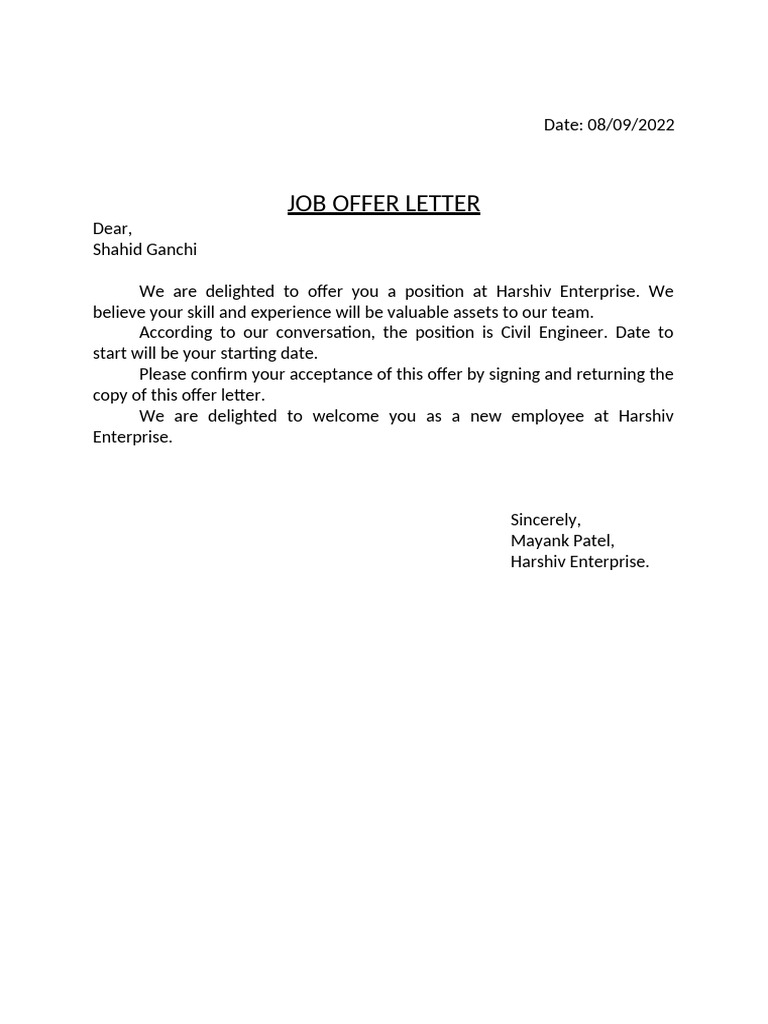 Date: 08/09/2022

JOB OFFER LETTER

Dear,
Shahid Ganchi

We are delighted to offer you a position at Harshiv Enterprise. We believe your skill and experience will be valuable assets to our team.
According to our conversation, the position is Civil Engineer. Date to start will be your starting date.
Please confirm your acceptance of this offer by signing and returning the copy of this offer letter.
We are delighted to welcome you as a new employee at Harshiv Enterprise.

Sincerely,
Mayank Patel,
Harshiv Enterprise.